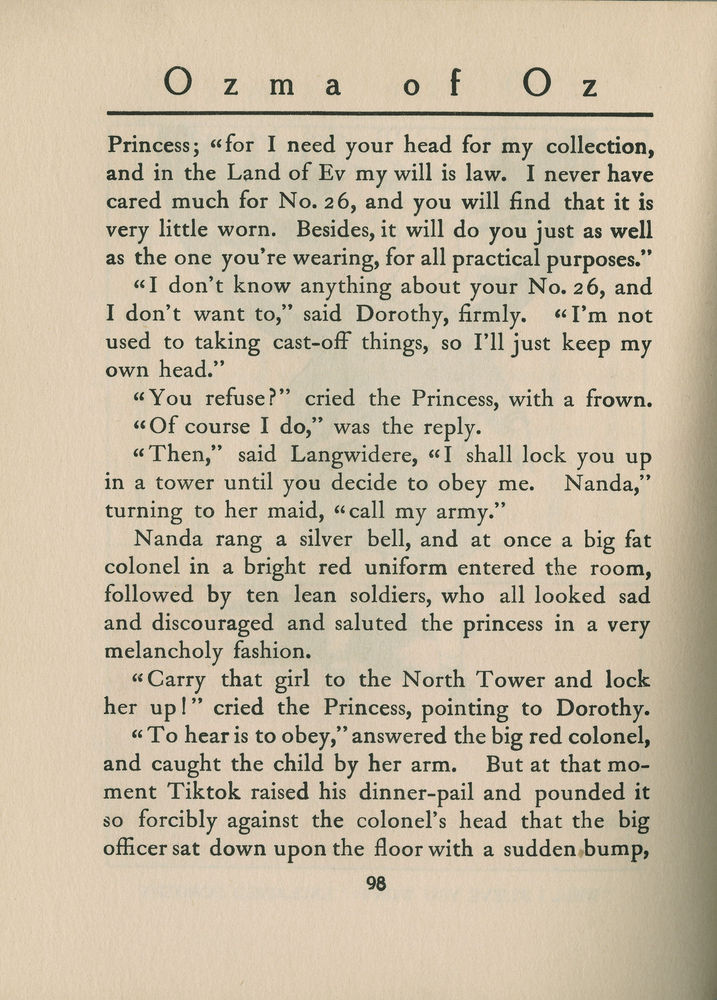 Ozma of Oz

Princess; "for I need your head for my collection, and in the Land of Ev my will is law. I never have cared much for No. 26, and you will find that it is very little worn. Besides, it will do you just as well as the one you're wearing, for all practical purposes."

"I don't know anything about your No. 26, and I don't want to," said Dorothy, firmly. "I'm not used to taking cast-off things, so I'll just keep my own head."

"You refuse?" cried the Princess, with a frown.

"Of course I do," was the reply.

"Then," said Langwidere, "I shall lock you up in a tower until you decide to obey me. Nanda," turning to her maid, "call my army."

Nanda rang a silver bell, and at once a big fat colonel in a bright red uniform entered the room, followed by ten lean soldiers, who all looked sad and discouraged and saluted the princess in a very melancholy fashion.

"Carry that girl to the North Tower and lock her up!" cried the Princess, pointing to Dorothy.

"To hear is to obey," answered the big red colonel, and caught the child by her arm. But at that moment Tiktok raised his dinner-pail and pounded it so forcibly against the colonel's head that the big officer sat down upon the floor with a sudden bump,

98